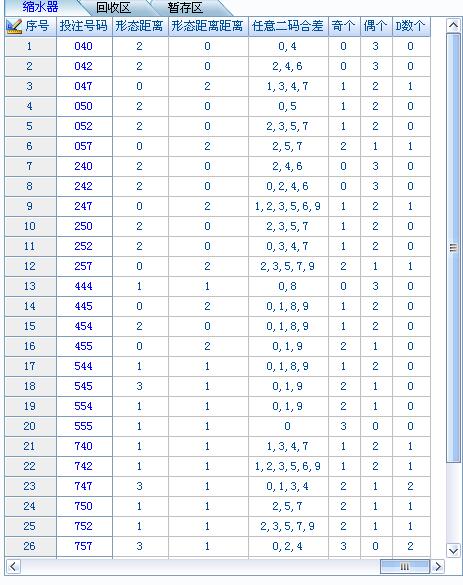 缩水器 回收区 暂存区

| 序号 | 投注号码 | 形态距离 | 形态距离距离 | 任意二码合差 | 奇个 | 偶个 | D数个 |
|---|---|---|---|---|---|---|---|
| 1 | 040 | 2 | 0 | 0,4 | 0 | 3 | 0 |
| 2 | 042 | 2 | 0 | 2,4,6 | 0 | 3 | 0 |
| 3 | 047 | 0 | 2 | 1,3,4,7 | 1 | 2 | 1 |
| 4 | 050 | 2 | 0 | 0,5 | 1 | 2 | 0 |
| 5 | 052 | 2 | 0 | 2,3,5,7 | 1 | 2 | 0 |
| 6 | 057 | 0 | 2 | 2,5,7 | 2 | 1 | 1 |
| 7 | 240 | 2 | 0 | 2,4,6 | 0 | 3 | 0 |
| 8 | 242 | 2 | 0 | 0,2,4,6 | 0 | 3 | 0 |
| 9 | 247 | 0 | 2 | 1,2,3,5,6,9 | 1 | 2 | 1 |
| 10 | 250 | 2 | 0 | 2,3,5,7 | 1 | 2 | 0 |
| 11 | 252 | 2 | 0 | 0,3,4,7 | 1 | 2 | 0 |
| 12 | 257 | 0 | 2 | 2,3,5,7,9 | 2 | 1 | 1 |
| 13 | 444 | 1 | 1 | 0,8 | 0 | 3 | 0 |
| 14 | 445 | 0 | 2 | 0,1,8,9 | 1 | 2 | 0 |
| 15 | 454 | 2 | 0 | 0,1,8,9 | 1 | 2 | 0 |
| 16 | 455 | 0 | 2 | 0,1,9 | 2 | 1 | 0 |
| 17 | 544 | 1 | 1 | 0,1,8,9 | 1 | 2 | 0 |
| 18 | 545 | 3 | 1 | 0,1,9 | 2 | 1 | 0 |
| 19 | 554 | 1 | 1 | 0,1,9 | 2 | 1 | 0 |
| 20 | 555 | 1 | 1 | 0 | 3 | 0 | 0 |
| 21 | 740 | 1 | 1 | 1,3,4,7 | 1 | 2 | 1 |
| 22 | 742 | 1 | 1 | 1,2,3,5,6,9 | 1 | 2 | 1 |
| 23 | 747 | 3 | 1 | 0,1,3,4 | 2 | 1 | 2 |
| 24 | 750 | 1 | 1 | 2,5,7 | 2 | 1 | 1 |
| 25 | 752 | 1 | 1 | 2,3,5,7,9 | 2 | 1 | 1 |
| 26 | 757 | 3 | 1 | 0,2,4 | 3 | 0 | 2 |